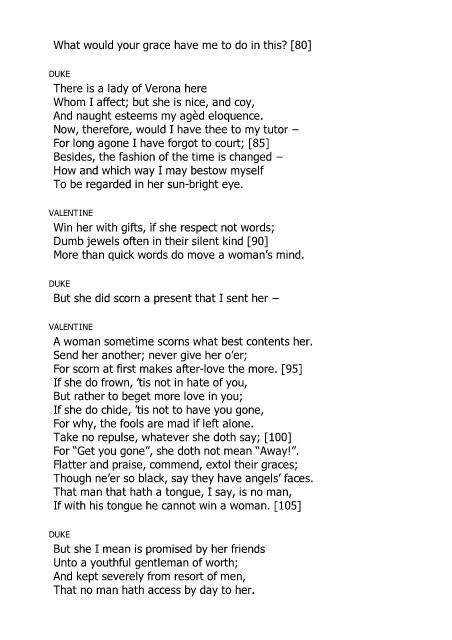 What would your grace have me to do in this? [80]

DUKE
There is a lady of Verona here
Whom I affect; but she is nice, and coy,
And naught esteems my agèd eloquence.
Now, therefore, would I have thee to my tutor –
For long agone I have forgot to court; [85]
Besides, the fashion of the time is changed –
How and which way I may bestow myself
To be regarded in her sun-bright eye.

VALENTINE
Win her with gifts, if she respect not words;
Dumb jewels often in their silent kind [90]
More than quick words do move a woman's mind.

DUKE
But she did scorn a present that I sent her –

VALENTINE
A woman sometime scorns what best contents her.
Send her another; never give her o'er;
For scorn at first makes after-love the more. [95]
If she do frown, 'tis not in hate of you,
But rather to beget more love in you;
If she do chide, 'tis not to have you gone,
For why, the fools are mad if left alone.
Take no repulse, whatever she doth say; [100]
For "Get you gone", she doth not mean "Away!".
Flatter and praise, commend, extol their graces;
Though ne'er so black, say they have angels' faces.
That man that hath a tongue, I say, is no man,
If with his tongue he cannot win a woman. [105]

DUKE
But she I mean is promised by her friends
Unto a youthful gentleman of worth;
And kept severely from resort of men,
That no man hath access by day to her.